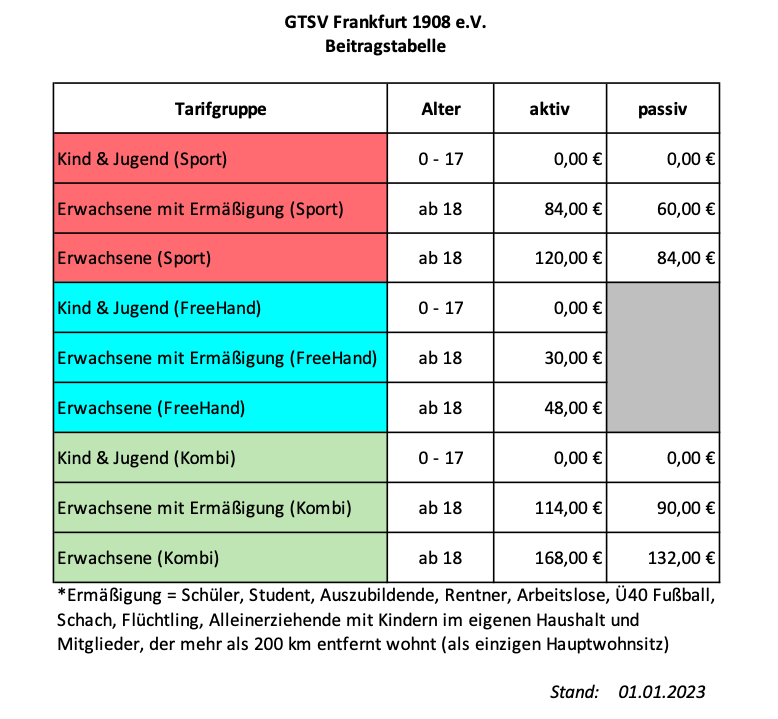 GTSV Frankfurt 1908 e.V.
Beitragstabelle

| Tarifgruppe | Alter | aktiv | passiv |
|---|---|---|---|
| Kind & Jugend (Sport) | 0 - 17 | 0,00 € | 0,00 € |
| Erwachsene mit Ermäßigung (Sport) | ab 18 | 84,00 € | 60,00 € |
| Erwachsene (Sport) | ab 18 | 120,00 € | 84,00 € |
| Kind & Jugend (FreeHand) | 0 - 17 | 0,00 € | |
| Erwachsene mit Ermäßigung (FreeHand) | ab 18 | 30,00 € | |
| Erwachsene (FreeHand) | ab 18 | 48,00 € | |
| Kind & Jugend (Kombi) | 0 - 17 | 0,00 € | 0,00 € |
| Erwachsene mit Ermäßigung (Kombi) | ab 18 | 114,00 € | 90,00 € |
| Erwachsene (Kombi) | ab 18 | 168,00 € | 132,00 € |

*Ermäßigung = Schüler, Student, Auszubildende, Rentner, Arbeitslose, Ü40 Fußball, Schach, Flüchtling, Alleinerziehende mit Kindern im eigenen Haushalt und Mitglieder, der mehr als 200 km entfernt wohnt (als einzigen Hauptwohnsitz)

Stand: 01.01.2023